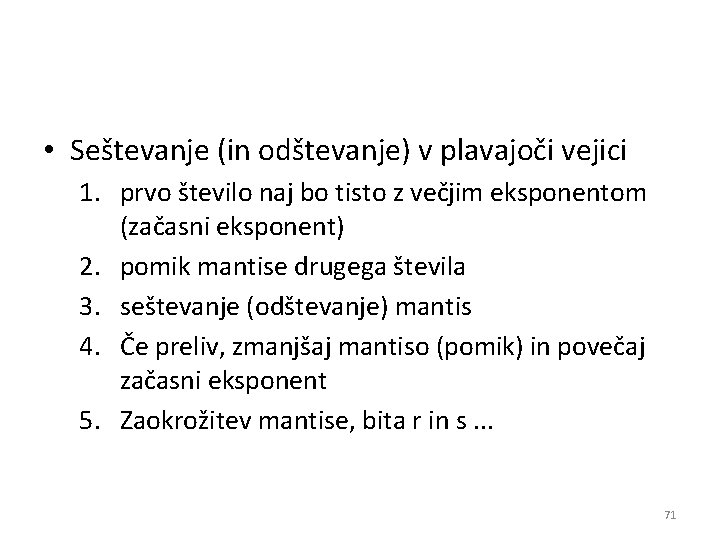 • Seštevanje (in odštevanje) v plavajoči vejici

1. prvo število naj bo tisto z večjim eksponentom (začasni eksponent)
2. pomik mantise drugega števila
3. seštevanje (odštevanje) mantis
4. Če preliv, zmanjšaj mantiso (pomik) in povečaj začasni eksponent
5. Zaokrožitev mantise, bita r in s ...

71